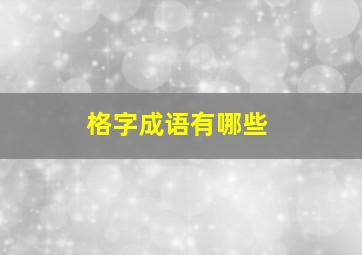 格字成语有哪些